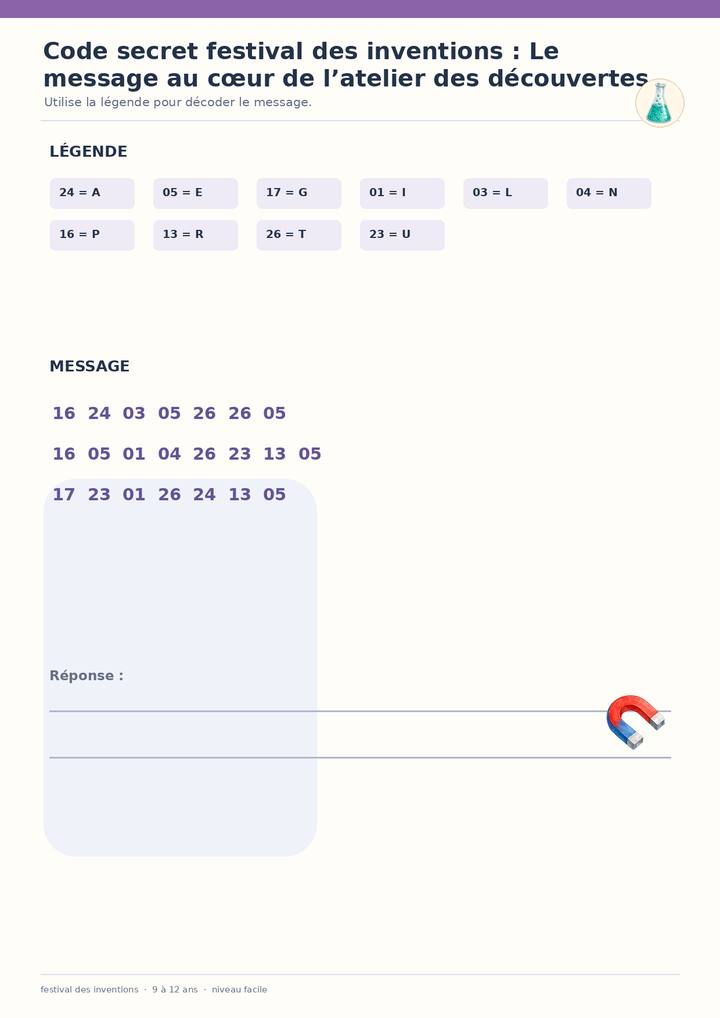 Code secret festival des inventions : Le message au cœur de l'atelier des découvertes

Utilise la légende pour décoder le message.

LÉGENDE

24 = A
05 = E
17 = G
01 = I
03 = L
04 = N
16 = P
13 = R
26 = T
23 = U

MESSAGE

16 24 03 05 26 26 05

16 05 01 04 26 23 13 05

17 23 01 26 24 13 05

Réponse :

____

____

festival des inventions · 9 à 12 ans · niveau facile